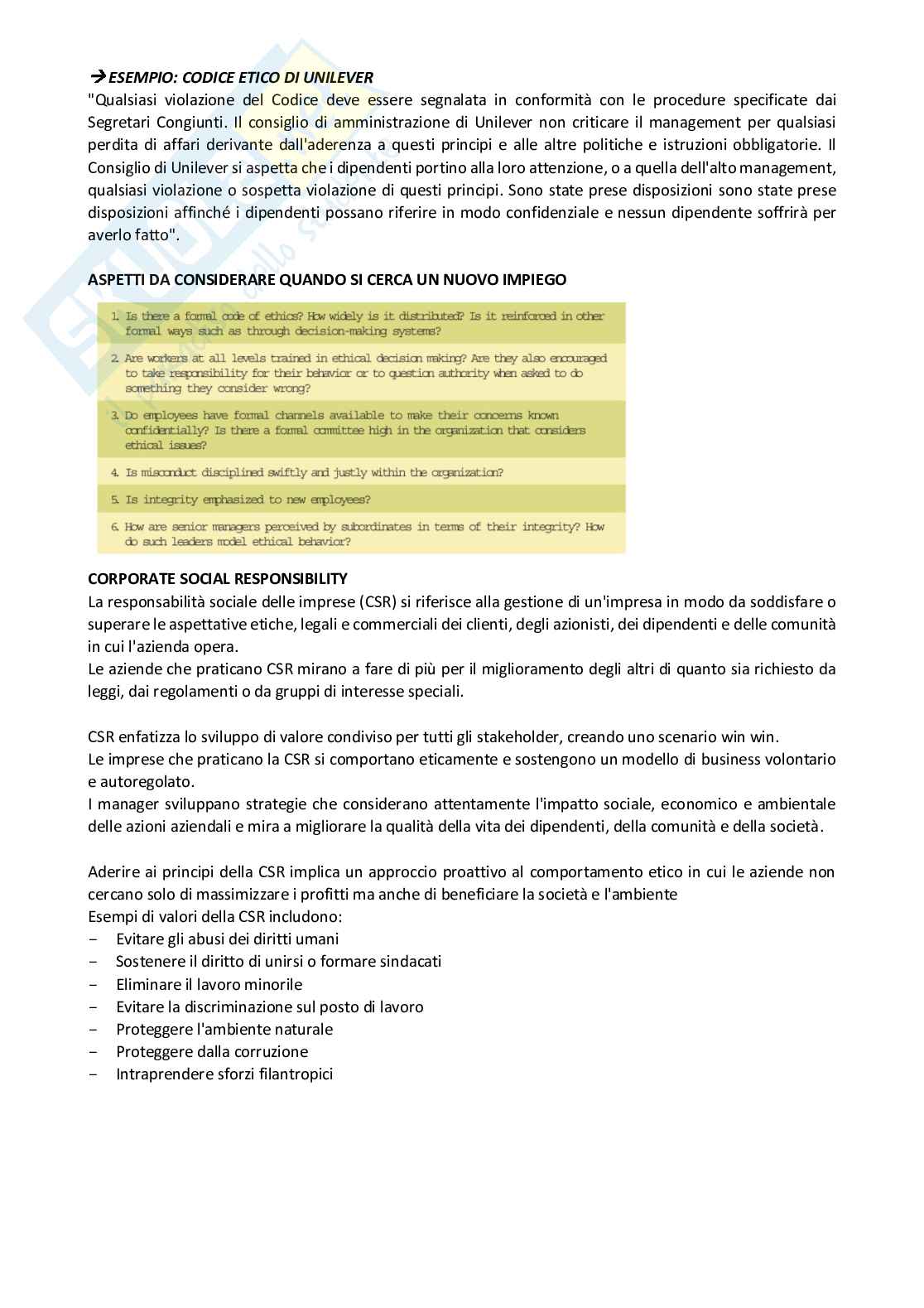 →ESEMPIO: CODICE ETICO DI UNILEVER
"Qualsiasi violazione del Codice deve essere segnalata in conformità con le procedure specificate dai Segretari Congiunti. Il consiglio di amministrazione di Unilever non criticare il management per qualsiasi perdita di affari derivante dall'aderenza a questi principi e alle altre politiche e istruzioni obbligatorie. Il Consiglio di Unilever si aspetta che i dipendenti portino alla loro attenzione, o a quella dell'alto management, qualsiasi violazione o sospetta violazione di questi principi. Sono state prese disposizioni sono state prese disposizioni affinché i dipendenti possano riferire in modo confidenziale e nessun dipendente soffrirà per averlo fatto".

ASPETTI DA CONSIDERARE QUANDO SI CERCA UN NUOVO IMPIEGO

1. Is there a formal code of ethics? How widely is it distributed? Is it reinforced in other formal ways such as through decision-making systems?
2. Are workers at all levels trained in ethical decision making? Are they also encouraged to take responsibility for their behavior or to question authority when asked to do something they consider wrong?
3. Do employees have formal channels available to make their concerns known confidentially? Is there a formal committee high in the organization that considers ethical issues?
4. Is misconduct disciplined swiftly and justly within the organization?
5. Is integrity emphasized to new employees?
6. How are senior managers perceived by subordinates in terms of their integrity? How do such leaders model ethical behavior?

CORPORATE SOCIAL RESPONSIBILITY
La responsabilità sociale delle imprese (CSR) si riferisce alla gestione di un'impresa in modo da soddisfare o superare le aspettative etiche, legali e commerciali dei clienti, degli azionisti, dei dipendenti e delle comunità in cui l'azienda opera.
Le aziende che praticano CSR mirano a fare di più per il miglioramento degli altri di quanto sia richiesto da leggi, dai regolamenti o da gruppi di interesse speciali.

CSR enfatizza lo sviluppo di valore condiviso per tutti gli stakeholder, creando uno scenario win win.
Le imprese che praticano la CSR si comportano eticamente e sostengono un modello di business volontario e autoregolato.
I manager sviluppano strategie che considerano attentamente l'impatto sociale, economico e ambientale delle azioni aziendali e mira a migliorare la qualità della vita dei dipendenti, della comunità e della società.

Aderire ai principi della CSR implica un approccio proattivo al comportamento etico in cui le aziende non cercano solo di massimizzare i profitti ma anche di beneficiare la società e l'ambiente
Esempi di valori della CSR includono:
- Evitare gli abusi dei diritti umani
- Sostenere il diritto di unirsi o formare sindacati
- Eliminare il lavoro minorile
- Evitare la discriminazione sul posto di lavoro
- Proteggere l'ambiente naturale
- Proteggere dalla corruzione
- Intraprendere sforzi filantropici